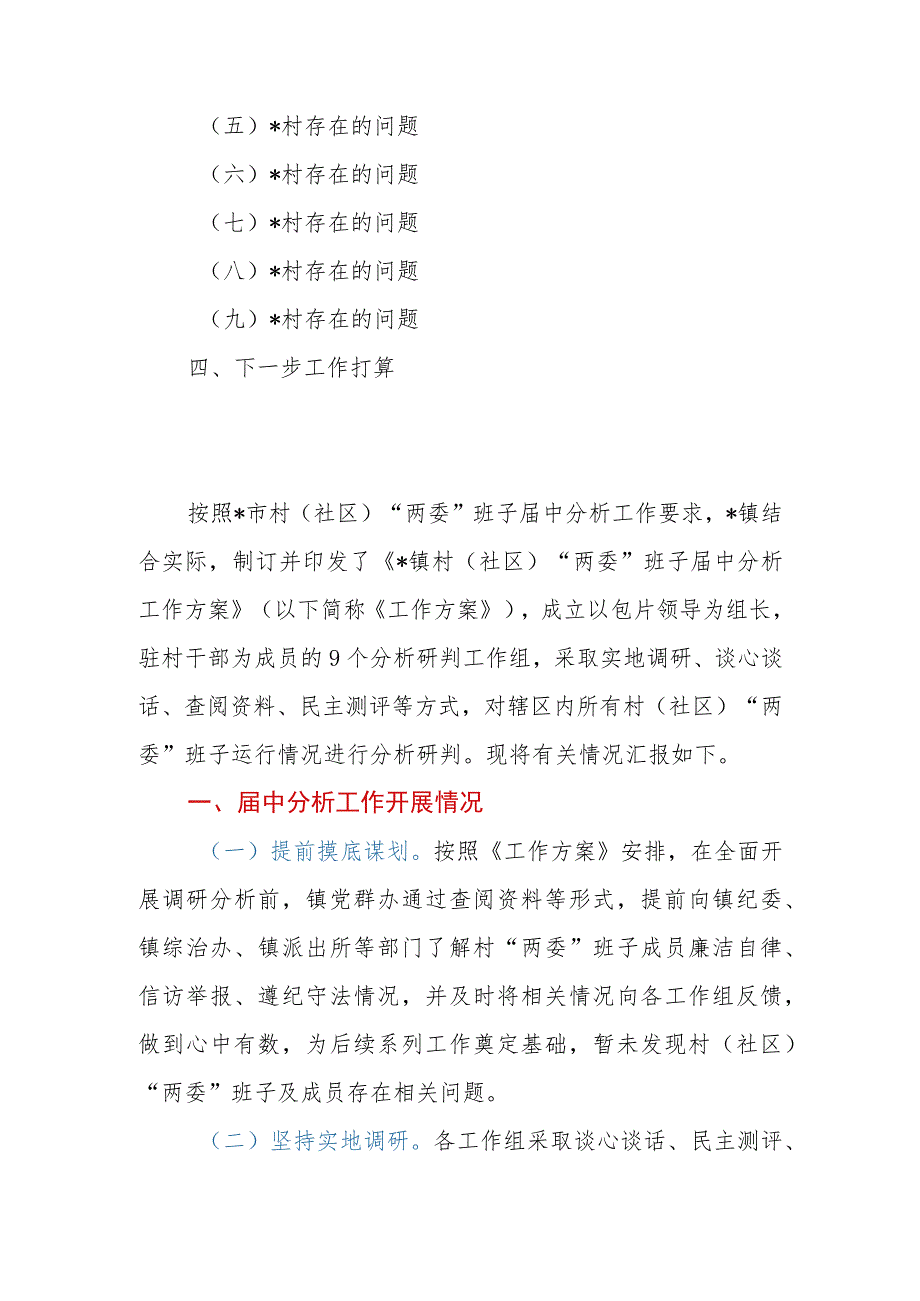 （五）*村存在的问题

（六）*村存在的问题

（七）*村存在的问题

（八）*村存在的问题

（九）*村存在的问题

四、下一步工作打算

按照*市村（社区）“两委”班子届中分析工作要求，*镇结合实际，制订并印发了《*镇村（社区）“两委”班子届中分析工作方案》（以下简称《工作方案》），成立以包片领导为组长，驻村干部为成员的9个分析研判工作组，采取实地调研、谈心谈话、查阅资料、民主测评等方式，对辖区内所有村（社区）“两委”班子运行情况进行分析研判。现将有关情况汇报如下。

一、届中分析工作开展情况

（一）提前摸底谋划。按照《工作方案》安排，在全面开展调研分析前，镇党群办通过查阅资料等形式，提前向镇纪委、镇综治办、镇派出所等部门了解村“两委”班子成员廉洁自律、信访举报、遵纪守法情况，并及时将相关情况向各工作组反馈，做到心中有数，为后续系列工作奠定基础，暂未发现村（社区）“两委”班子及成员存在相关问题。

（二）坚持实地调研。各工作组采取谈心谈话、民主测评、